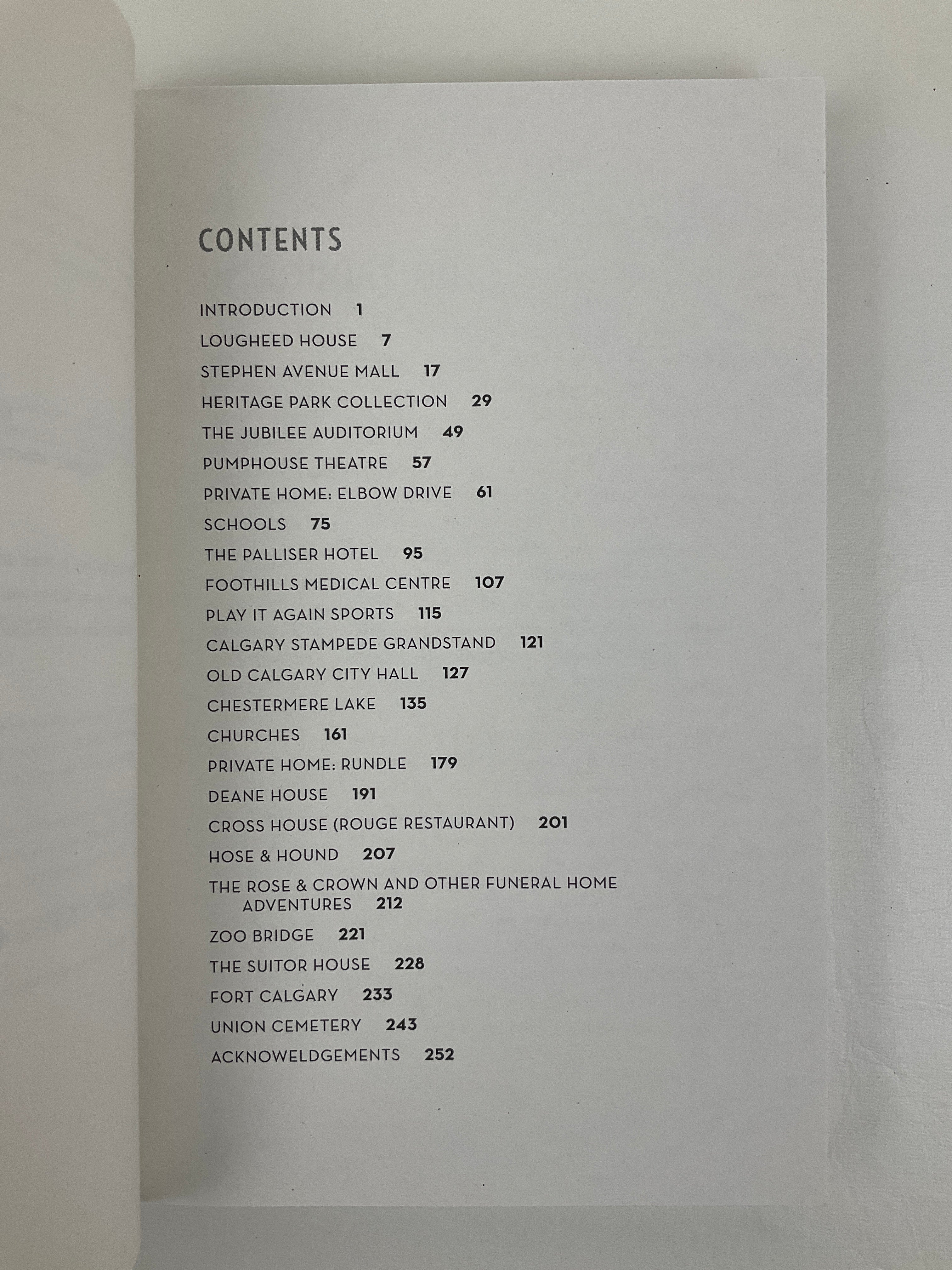 CONTENTS

INTRODUCTION 1
LOUGHEED HOUSE 7
STEPHEN AVENUE MALL 17
HERITAGE PARK COLLECTION 29
THE JUBILEE AUDITORIUM 49
PUMPHOUSE THEATRE 57
PRIVATE HOME: ELBOW DRIVE 61
SCHOOLS 75
THE PALLISER HOTEL 95
FOOTHILLS MEDICAL CENTRE 107
PLAY IT AGAIN SPORTS 115
CALGARY STAMPEDE GRANDSTAND 121
OLD CALGARY CITY HALL 127
CHESTERMERE LAKE 135
CHURCHES 161
PRIVATE HOME: RUNDLE 179
DEANE HOUSE 191
CROSS HOUSE (ROUGE RESTAURANT) 201
HOSE & HOUND 207
THE ROSE & CROWN AND OTHER FUNERAL HOME ADVENTURES 212
ZOO BRIDGE 221
THE SUITOR HOUSE 228
FORT CALGARY 233
UNION CEMETERY 243
ACKNOWELDGEMENTS 252